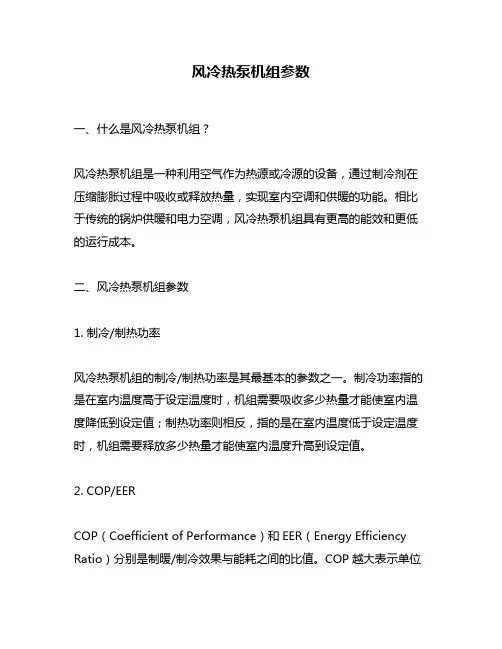 风冷热泵机组参数

一、什么是风冷热泵机组？

风冷热泵机组是一种利用空气作为热源或冷源的设备，通过制冷剂在压缩膨胀过程中吸收或释放热量，实现室内空调和供暖的功能。相比于传统的锅炉供暖和电力空调，风冷热泵机组具有更高的能效和更低的运行成本。

二、风冷热泵机组参数

1. 制冷/制热功率

风冷热泵机组的制冷/制热功率是其最基本的参数之一。制冷功率指的是在室内温度高于设定温度时，机组需要吸收多少热量才能使室内温度降低到设定值；制热功率则相反，指的是在室内温度低于设定温度时，机组需要释放多少热量才能使室内温度升高到设定值。

2. COP/EER

COP（Coefficient of Performance）和 EER（Energy Efficiency Ratio）分别是制暖/制冷效果与能耗之间的比值。COP 越大表示单位